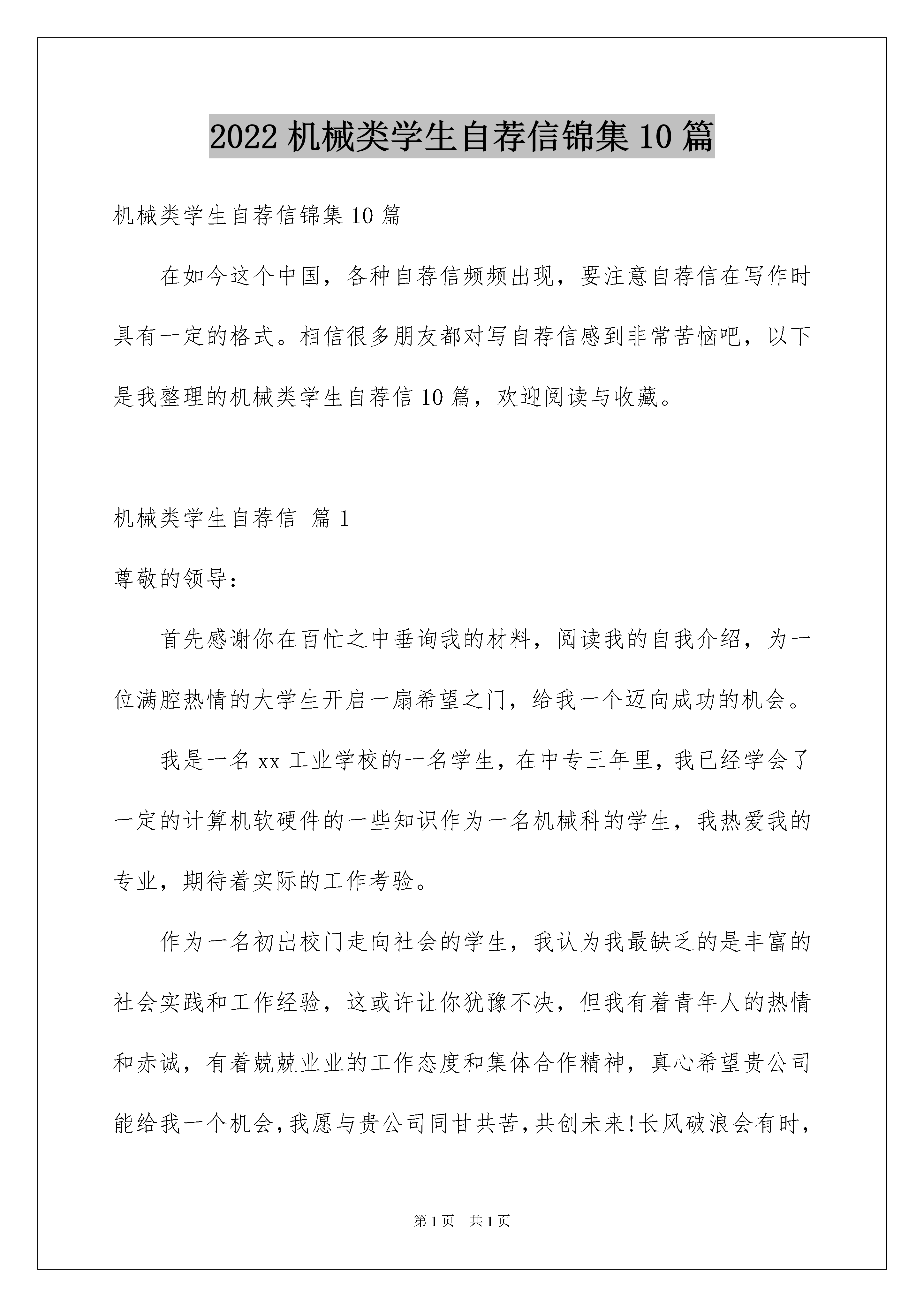 2022 机械类学生自荐信锦集 10 篇

机械类学生自荐信锦集 10 篇

在如今这个中国，各种自荐信频频出现，要注意自荐信在写作时具有一定的格式。相信很多朋友都对写自荐信感到非常苦恼吧，以下是我整理的机械类学生自荐信 10 篇，欢迎阅读与收藏。

机械类学生自荐信 篇 1

尊敬的领导：

首先感谢你在百忙之中垂询我的材料，阅读我的自我介绍，为一位满腔热情的大学生开启一扇希望之门，给我一个迈向成功的机会。

我是一名 xx 工业学校的一名学生，在中专三年里，我已经学会了一定的计算机软硬件的一些知识作为一名机械科的学生，我热爱我的专业，期待着实际的工作考验。

作为一名初出校门走向社会的学生，我认为我最缺乏的是丰富的社会实践和工作经验，这或许让你犹豫不决，但我有着青年人的热情和赤诚，有着兢兢业业的工作态度和集体合作精神，真心希望贵公司能给我一个机会，我愿与贵公司同甘共苦，共创未来!长风破浪会有时，

第 1 页　共 1 页